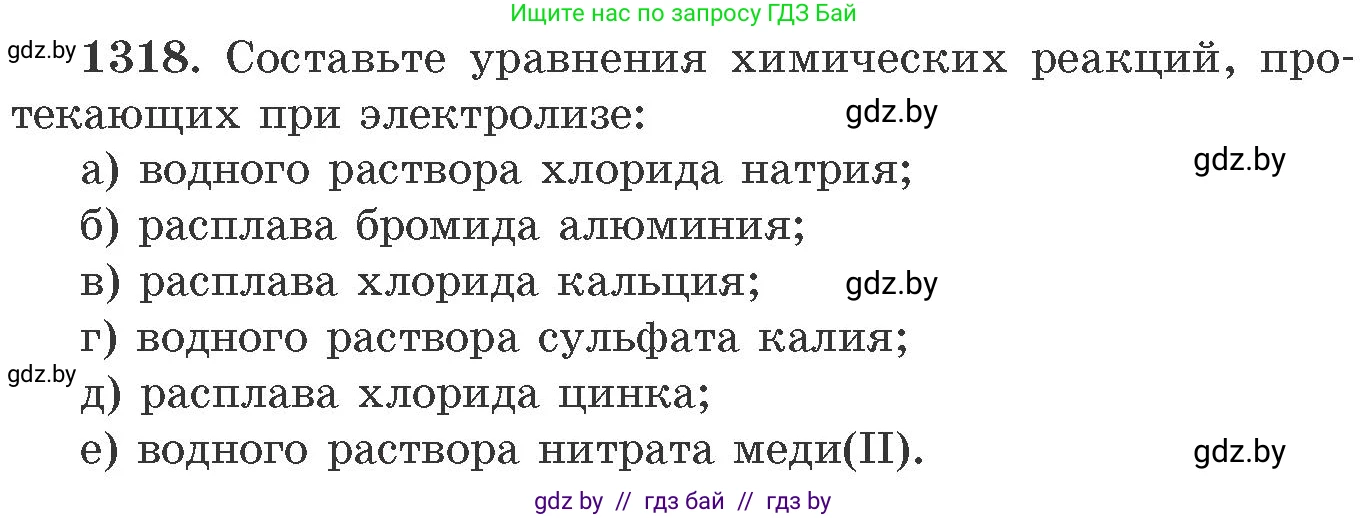 Ищите нас по запросу ГДЗ Бай

gdz.by 1318. Составьте уравнения химических реакций, протекающих при электролизе: gdz.by

а) водного раствора хлорида натрия; gdz.by

б) расплава бромида алюминия;

в) расплава хлорида кальция; gdz.by

г) водного раствора сульфата калия;

gdz.by д) расплава хлорида цинка;

е) водного раствора нитрата меди(II). gdz.by

gdz by // гдз бай // гдз by